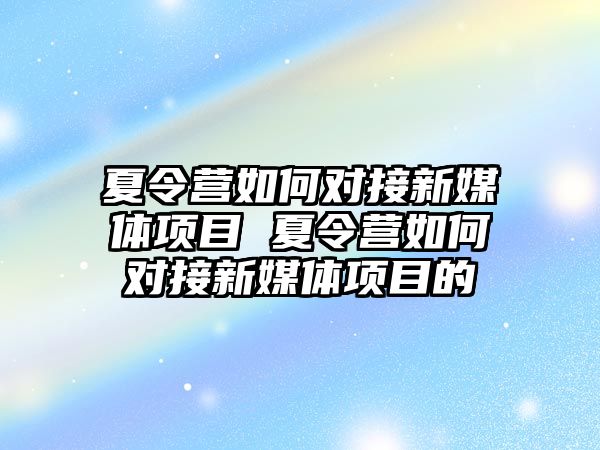 夏令营如何对接新媒体项目 夏令营如何对接新媒体项目的